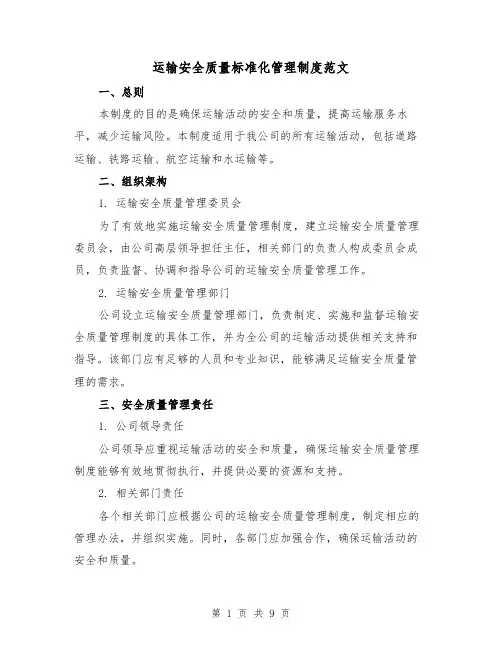 运输安全质量标准化管理制度范文

一、总则

本制度的目的是确保运输活动的安全和质量，提高运输服务水平，减少运输风险。本制度适用于我公司的所有运输活动，包括道路运输、铁路运输、航空运输和水运输等。

二、组织架构

1. 运输安全质量管理委员会

为了有效地实施运输安全质量管理制度，建立运输安全质量管理委员会，由公司高层领导担任主任，相关部门的负责人构成委员会成员，负责监督、协调和指导公司的运输安全质量管理工作。

2. 运输安全质量管理部门

公司设立运输安全质量管理部门，负责制定、实施和监督运输安全质量管理制度的具体工作，并为全公司的运输活动提供相关支持和指导。该部门应有足够的人员和专业知识，能够满足运输安全质量管理的需求。

三、安全质量管理责任

1. 公司领导责任

公司领导应重视运输活动的安全和质量，确保运输安全质量管理制度能够有效地贯彻执行，并提供必要的资源和支持。

2. 相关部门责任

各个相关部门应根据公司的运输安全质量管理制度，制定相应的管理办法，并组织实施。同时，各部门应加强合作，确保运输活动的安全和质量。

第 1 页 共 9 页